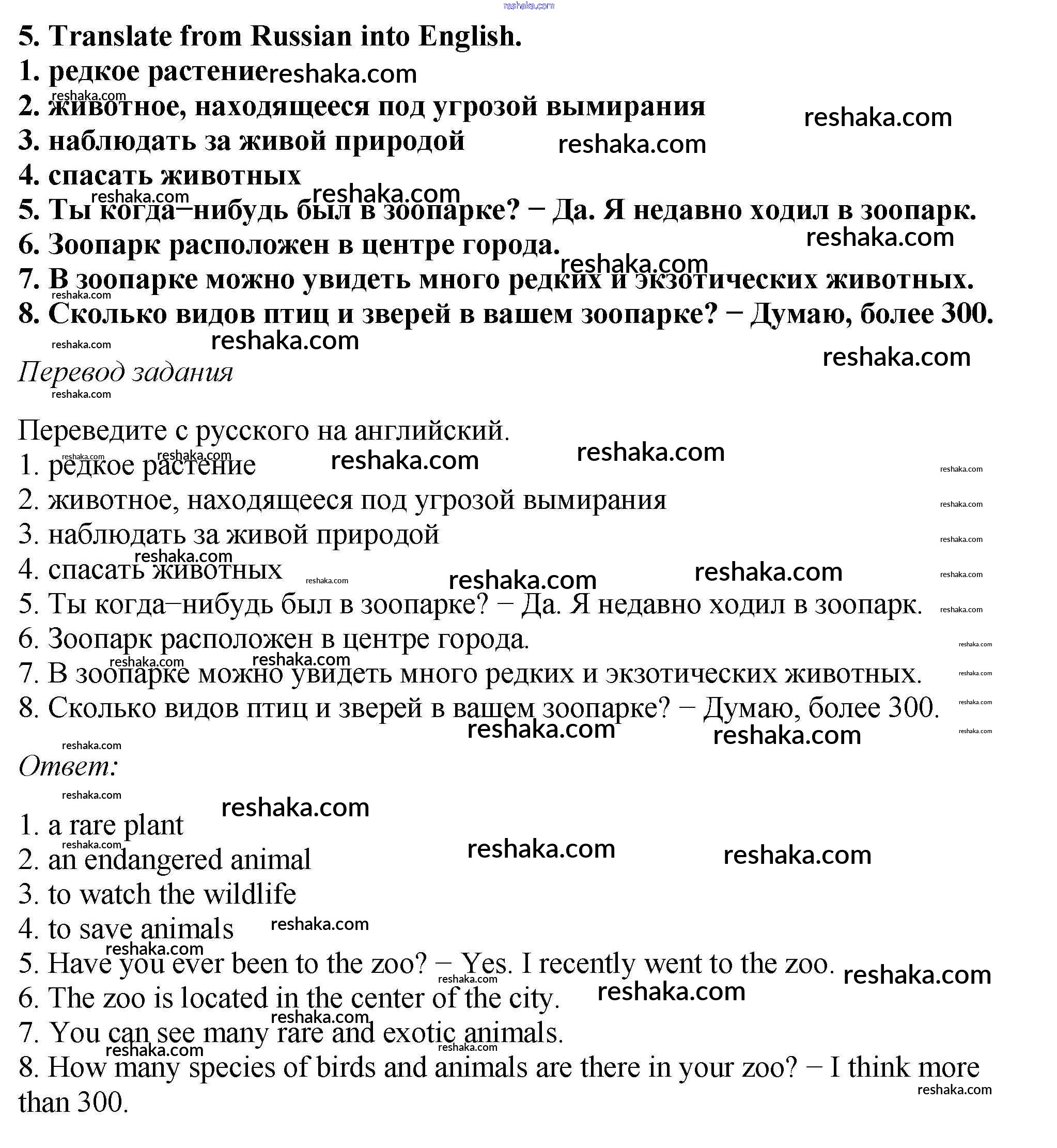 reshaka.com

5. Translate from Russian into English.
1. редкое растение
2. животное, находящееся под угрозой вымирания
3. наблюдать за живой природой
4. спасать животных
5. Ты когда–нибудь был в зоопарке? – Да. Я недавно ходил в зоопарк.
6. Зоопарк расположен в центре города.
7. В зоопарке можно увидеть много редких и экзотических животных.
8. Сколько видов птиц и зверей в вашем зоопарке? – Думаю, более 300.

Перевод задания

Переведите с русского на английский.
1. редкое растение
2. животное, находящееся под угрозой вымирания
3. наблюдать за живой природой
4. спасать животных
5. Ты когда–нибудь был в зоопарке? – Да. Я недавно ходил в зоопарк.
6. Зоопарк расположен в центре города.
7. В зоопарке можно увидеть много редких и экзотических животных.
8. Сколько видов птиц и зверей в вашем зоопарке? – Думаю, более 300.

Ответ:

1. a rare plant
2. an endangered animal
3. to watch the wildlife
4. to save animals
5. Have you ever been to the zoo? – Yes. I recently went to the zoo.
6. The zoo is located in the center of the city.
7. You can see many rare and exotic animals.
8. How many species of birds and animals are there in your zoo? – I think more than 300.